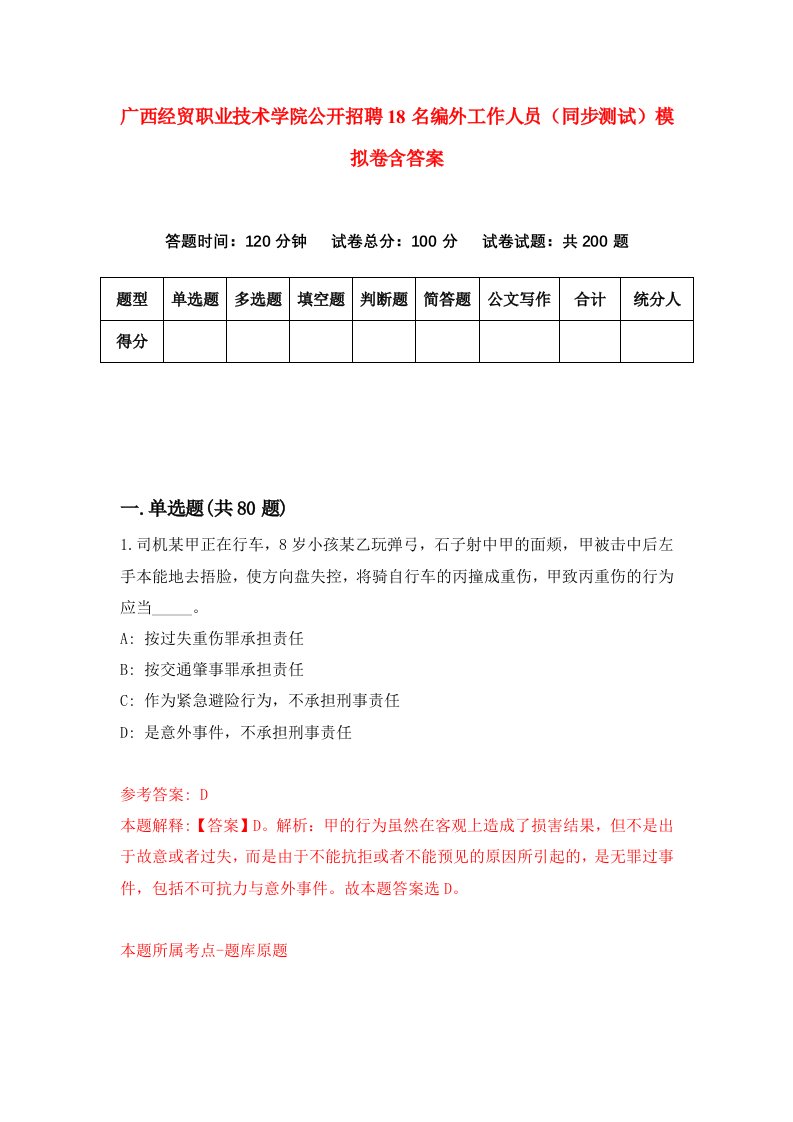 广西经贸职业技术学院公开招聘18名编外工作人员（同步测试）模拟卷含答案

答题时间：120分钟　试卷总分：100分　试卷试题：共200题

| 题型 | 单选题 | 多选题 | 填空题 | 判断题 | 简答题 | 公文写作 | 合计 | 统分人 |
|---|---|---|---|---|---|---|---|---|
| 得分 | | | | | | | | |

一.单选题(共80题)

1.司机某甲正在行车，8岁小孩某乙玩弹弓，石子射中甲的面颊，甲被击中后左手本能地去捂脸，使方向盘失控，将骑自行车的丙撞成重伤，甲致丙重伤的行为应当_____。

A: 按过失重伤罪承担责任

B: 按交通肇事罪承担责任

C: 作为紧急避险行为，不承担刑事责任

D: 是意外事件，不承担刑事责任

参考答案: D

本题解释:【答案】D。解析：甲的行为虽然在客观上造成了损害结果，但不是出于故意或者过失，而是由于不能抗拒或者不能预见的原因所引起的，是无罪过事件，包括不可抗力与意外事件。故本题答案选D。

本题所属考点-题库原题